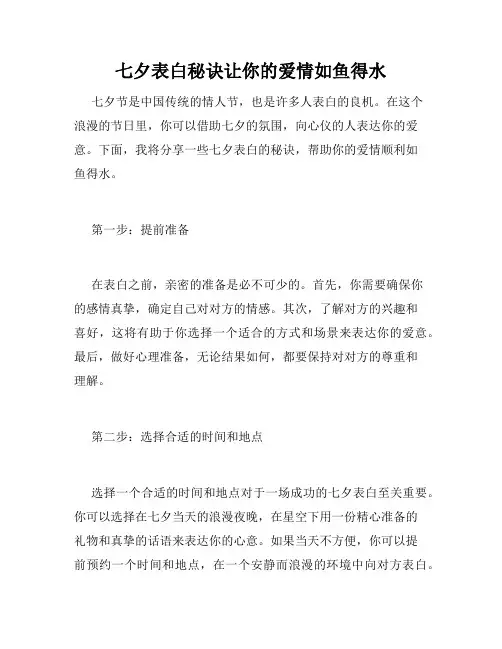 七夕表白秘诀让你的爱情如鱼得水

七夕节是中国传统的情人节，也是许多人表白的良机。在这个浪漫的节日里，你可以借助七夕的氛围，向心仪的人表达你的爱意。下面，我将分享一些七夕表白的秘诀，帮助你的爱情顺利如鱼得水。

第一步：提前准备

在表白之前，亲密的准备是必不可少的。首先，你需要确保你的感情真挚，确定自己对对方的情感。其次，了解对方的兴趣和喜好，这将有助于你选择一个适合的方式和场景来表达你的爱意。最后，做好心理准备，无论结果如何，都要保持对对方的尊重和理解。

第二步：选择合适的时间和地点

选择一个合适的时间和地点对于一场成功的七夕表白至关重要。你可以选择在七夕当天的浪漫夜晚，在星空下用一份精心准备的礼物和真挚的话语来表达你的心意。如果当天不方便，你可以提前预约一个时间和地点，在一个安静而浪漫的环境中向对方表白。